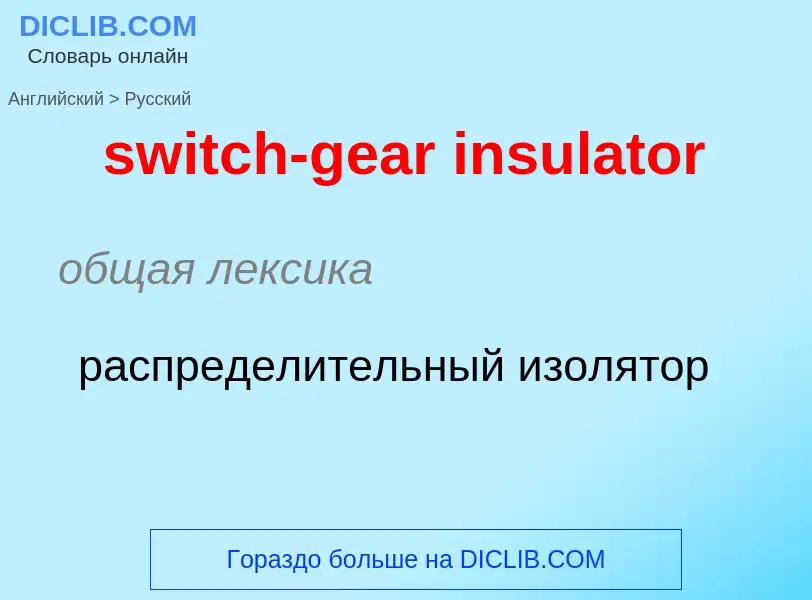 DICLIB.COM
Словарь онлайн

Английский > Русский

switch-gear insulator

общая лексика

распределительный изолятор

Гораздо больше на DICLIB.COM